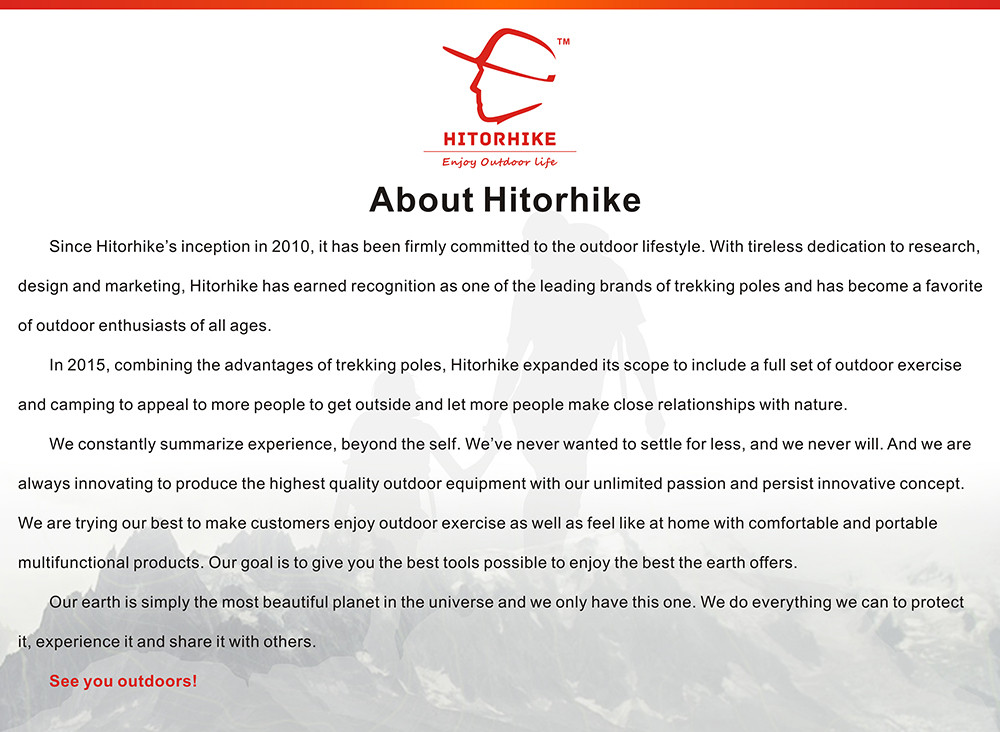 TM

HITORHIKE

Enjoy Outdoor Life

About Hitorhike

Since Hitorhike's inception in 2010, it has been firmly committed to the outdoor lifestyle. With tireless dedication to research, design and marketing, Hitorhike has earned recognition as one of the leading brands of trekking poles and has become a favorite of outdoor enthusiasts of all ages.

In 2015, combining the advantages of trekking poles, Hitorhike expanded its scope to include a full set of outdoor exercise and camping to appeal to more people to get outside and let more people make close relationships with nature.

We constantly summarize experience, beyond the self. We've never wanted to settle for less, and we never will. And we are always innovating to produce the highest quality outdoor equipment with our unlimited passion and persist innovative concept. We are trying our best to make customers enjoy outdoor exercise as well as feel like at home with comfortable and portable multifunctional products. Our goal is to give you the best tools possible to enjoy the best the earth offers.

Our earth is simply the most beautiful planet in the universe and we only have this one. We do everything we can to protect it, experience it and share it with others.

See you outdoors!